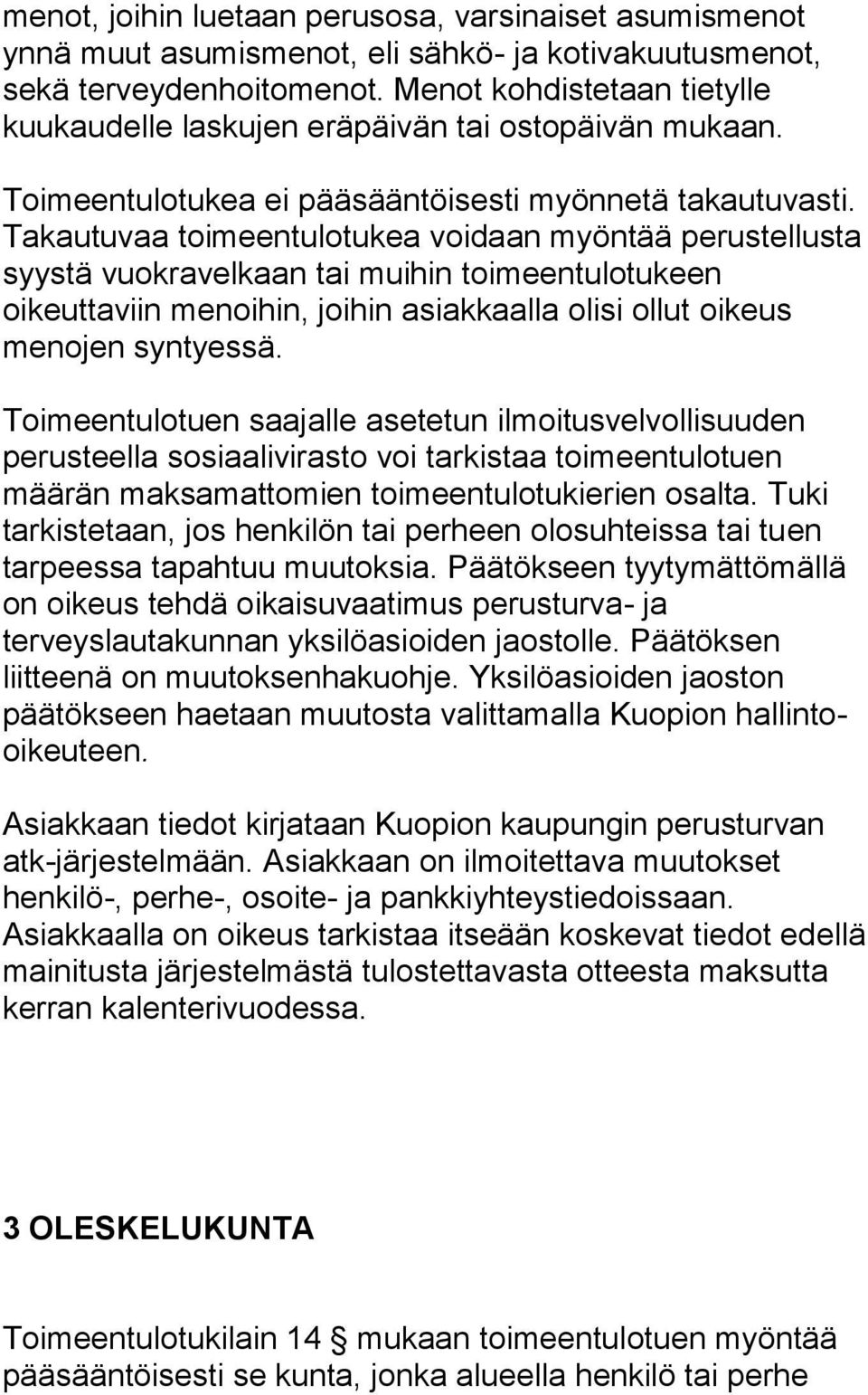 menot, joihin luetaan perusosa, varsinaiset asumismenot ynnä muut asumismenot, eli sähkö- ja kotivakuutusmenot, sekä terveydenhoitomenot. Menot kohdistetaan tietylle kuukaudelle laskujen eräpäivän tai ostopäivän mukaan.

Toimeentulotukea ei pääsääntöisesti myönnetä takautuvasti. Takautuvaa toimeentulotukea voidaan myöntää perustellusta syystä vuokravelkaan tai muihin toimeentulotukeen oikeuttaviin menoihin, joihin asiakkaalla olisi ollut oikeus menojen syntyessä.

Toimeentulotuen saajalle asetetun ilmoitusvelvollisuuden perusteella sosiaalivirasto voi tarkistaa toimeentulotuen määrän maksamattomien toimeentulotukierien osalta. Tuki tarkistetaan, jos henkilön tai perheen olosuhteissa tai tuen tarpeessa tapahtuu muutoksia. Päätökseen tyytymättömällä on oikeus tehdä oikaisuvaatimus perusturva- ja terveyslautakunnan yksilöasioiden jaostolle. Päätöksen liitteenä on muutoksenhakuohje. Yksilöasioiden jaoston päätökseen haetaan muutosta valittamalla Kuopion hallinto-oikeuteen.

Asiakkaan tiedot kirjataan Kuopion kaupungin perusturvan atk-järjestelmään. Asiakkaan on ilmoitettava muutokset henkilö-, perhe-, osoite- ja pankkiyhteystiedoissaan. Asiakkaalla on oikeus tarkistaa itseään koskevat tiedot edellä mainitusta järjestelmästä tulostettavasta otteesta maksutta kerran kalenterivuodessa.

3 OLESKELUKUNTA

Toimeentulotukilain 14 § mukaan toimeentulotuen myöntää pääsääntöisesti se kunta, jonka alueella henkilö tai perhe